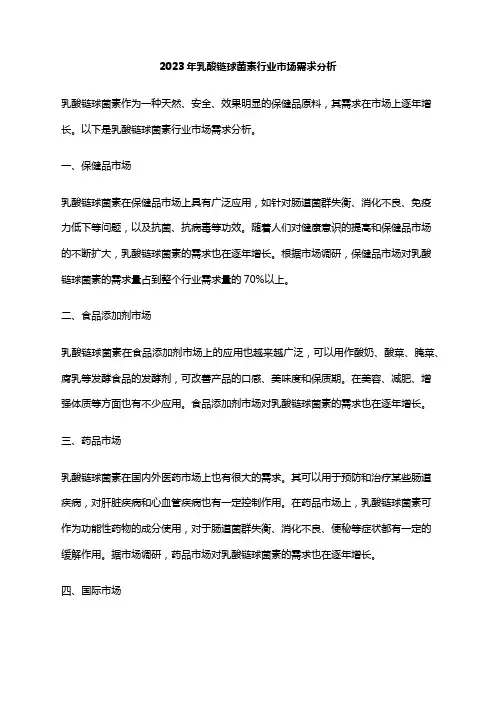 2023年乳酸链球菌素行业市场需求分析

乳酸链球菌素作为一种天然、安全、效果明显的保健品原料，其需求在市场上逐年增长。以下是乳酸链球菌素行业市场需求分析。

一、保健品市场

乳酸链球菌素在保健品市场上具有广泛应用，如针对肠道菌群失衡、消化不良、免疫力低下等问题，以及抗菌、抗病毒等功效。随着人们对健康意识的提高和保健品市场的不断扩大，乳酸链球菌素的需求也在逐年增长。根据市场调研，保健品市场对乳酸链球菌素的需求量占到整个行业需求量的 70%以上。

二、食品添加剂市场

乳酸链球菌素在食品添加剂市场上的应用也越来越广泛，可以用作酸奶、酸菜、腌菜、腐乳等发酵食品的发酵剂，可改善产品的口感、美味度和保质期。在美容、减肥、增强体质等方面也有不少应用。食品添加剂市场对乳酸链球菌素的需求也在逐年增长。

三、药品市场

乳酸链球菌素在国内外医药市场上也有很大的需求。其可以用于预防和治疗某些肠道疾病，对肝脏疾病和心血管疾病也有一定控制作用。在药品市场上，乳酸链球菌素可作为功能性药物的成分使用，对于肠道菌群失衡、消化不良、便秘等症状都有一定的缓解作用。据市场调研，药品市场对乳酸链球菌素的需求也在逐年增长。

四、国际市场